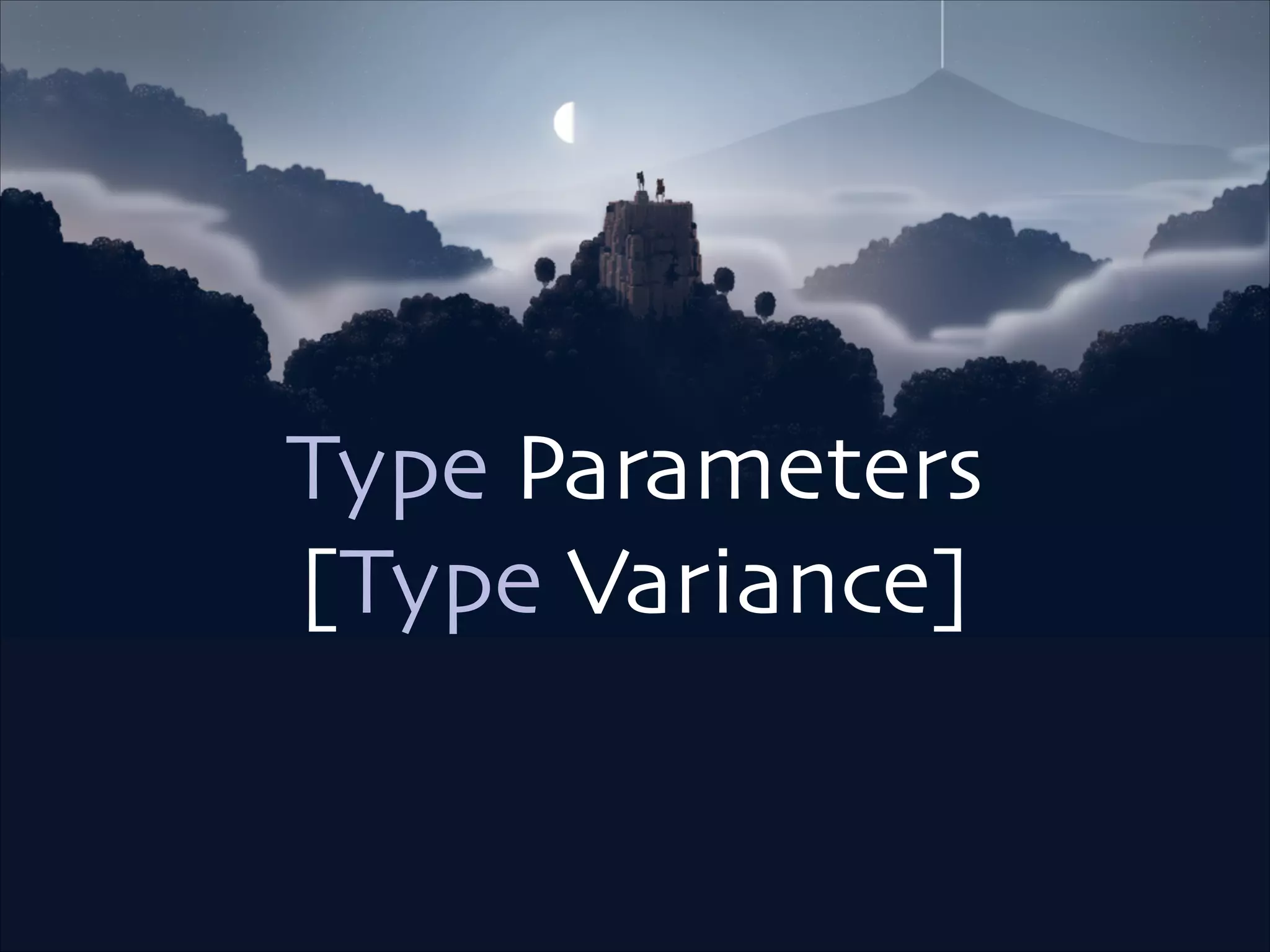 Type Parameters
[Type Variance]